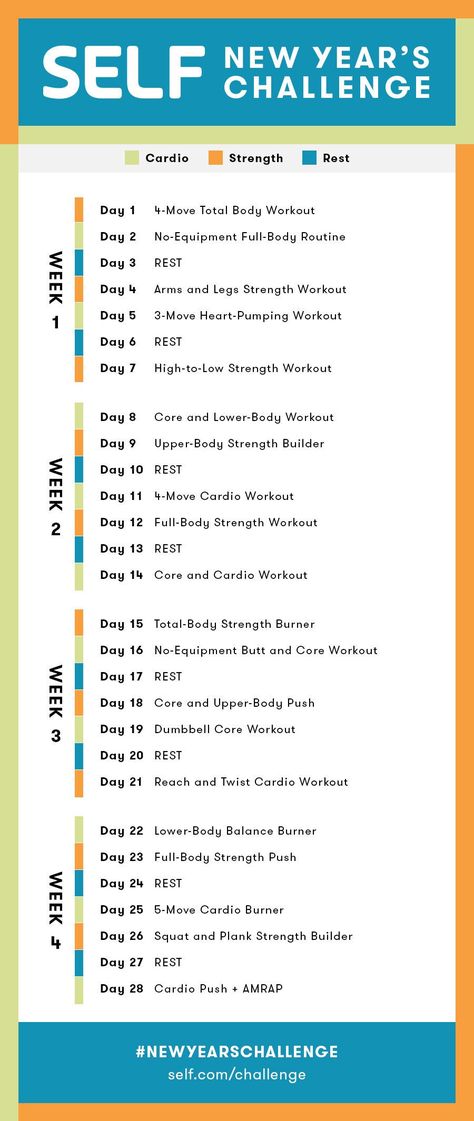 SELF NEW YEAR'S CHALLENGE

Cardio Strength Rest

WEEK 1

Day 1 4-Move Total Body Workout
Day 2 No-Equipment Full-Body Routine
Day 3 REST
Day 4 Arms and Legs Strength Workout
Day 5 3-Move Heart-Pumping Workout
Day 6 REST
Day 7 High-to-Low Strength Workout

WEEK 2

Day 8 Core and Lower-Body Workout
Day 9 Upper-Body Strength Builder
Day 10 REST
Day 11 4-Move Cardio Workout
Day 12 Full-Body Strength Workout
Day 13 REST
Day 14 Core and Cardio Workout

WEEK 3

Day 15 Total-Body Strength Burner
Day 16 No-Equipment Butt and Core Workout
Day 17 REST
Day 18 Core and Upper-Body Push
Day 19 Dumbbell Core Workout
Day 20 REST
Day 21 Reach and Twist Cardio Workout

WEEK 4

Day 22 Lower-Body Balance Burner
Day 23 Full-Body Strength Push
Day 24 REST
Day 25 5-Move Cardio Burner
Day 26 Squat and Plank Strength Builder
Day 27 REST
Day 28 Cardio Push + AMRAP

#NEWYEARSCHALLENGE
self.com/challenge